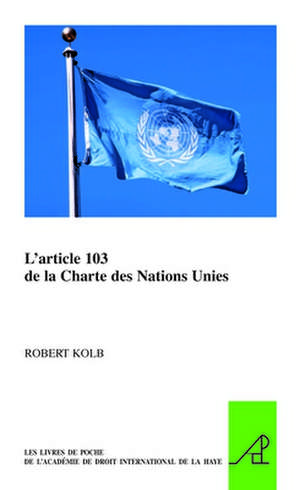 L'article 103
de la Charte des Nations Unies

ROBERT KOLB

LES LIVRES DE POCHE
DE L'ACADÉMIE DE DROIT INTERNATIONAL DE LA HAYE